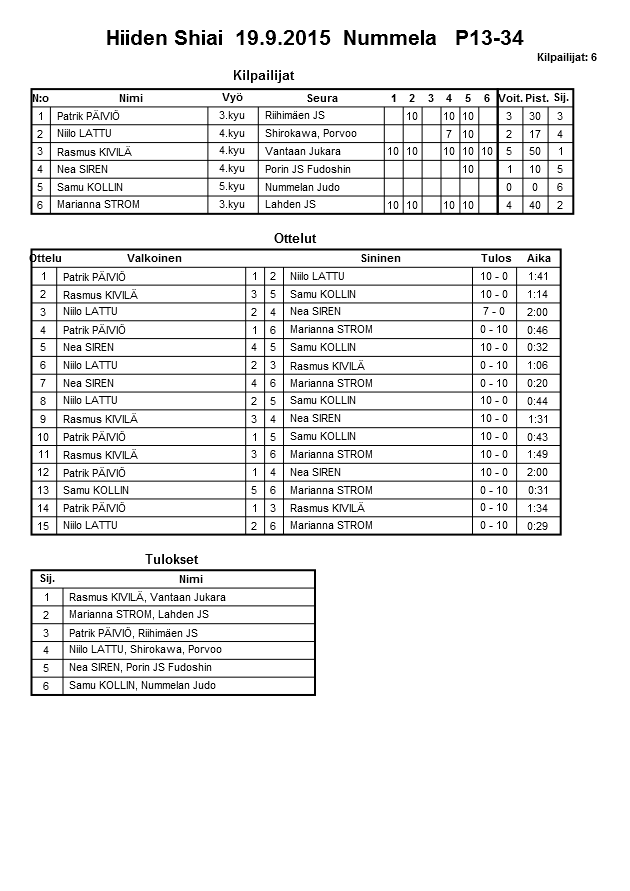 Hiiden Shiai 19.9.2015 Nummela P13-34

Kilpailijat: 6

Kilpailijat

| N:o | Nimi | Vyö | Seura | 1 | 2 | 3 | 4 | 5 | 6 | Voit. | Pist. | Sij. |
|---|---|---|---|---|---|---|---|---|---|---|---|---|
| 1 | Patrik PÄIVIÖ | 3.kyu | Riihimäen JS | | 10 | | 10 | 10 | | 3 | 30 | 3 |
| 2 | Niilo LATTU | 4.kyu | Shirokawa, Porvoo | | | | 7 | 10 | | 2 | 17 | 4 |
| 3 | Rasmus KIVILÄ | 4.kyu | Vantaan Jukara | 10 | 10 | | 10 | 10 | 10 | 5 | 50 | 1 |
| 4 | Nea SIREN | 4.kyu | Porin JS Fudoshin | | | | | 10 | | 1 | 10 | 5 |
| 5 | Samu KOLLIN | 5.kyu | Nummelan Judo | | | | | | | 0 | 0 | 6 |
| 6 | Marianna STROM | 3.kyu | Lahden JS | 10 | 10 | | 10 | 10 | | 4 | 40 | 2 |

Ottelut

| Ottelu | Valkoinen | | | Sininen | Tulos | Aika |
|---|---|---|---|---|---|---|
| 1 | Patrik PÄIVIÖ | 1 | 2 | Niilo LATTU | 10 - 0 | 1:41 |
| 2 | Rasmus KIVILÄ | 3 | 5 | Samu KOLLIN | 10 - 0 | 1:14 |
| 3 | Niilo LATTU | 2 | 4 | Nea SIREN | 7 - 0 | 2:00 |
| 4 | Patrik PÄIVIÖ | 1 | 6 | Marianna STROM | 0 - 10 | 0:46 |
| 5 | Nea SIREN | 4 | 5 | Samu KOLLIN | 10 - 0 | 0:32 |
| 6 | Niilo LATTU | 2 | 3 | Rasmus KIVILÄ | 0 - 10 | 1:06 |
| 7 | Nea SIREN | 4 | 6 | Marianna STROM | 0 - 10 | 0:20 |
| 8 | Niilo LATTU | 2 | 5 | Samu KOLLIN | 10 - 0 | 0:44 |
| 9 | Rasmus KIVILÄ | 3 | 4 | Nea SIREN | 10 - 0 | 1:31 |
| 10 | Patrik PÄIVIÖ | 1 | 5 | Samu KOLLIN | 10 - 0 | 0:43 |
| 11 | Rasmus KIVILÄ | 3 | 6 | Marianna STROM | 10 - 0 | 1:49 |
| 12 | Patrik PÄIVIÖ | 1 | 4 | Nea SIREN | 10 - 0 | 2:00 |
| 13 | Samu KOLLIN | 5 | 6 | Marianna STROM | 0 - 10 | 0:31 |
| 14 | Patrik PÄIVIÖ | 1 | 3 | Rasmus KIVILÄ | 0 - 10 | 1:34 |
| 15 | Niilo LATTU | 2 | 6 | Marianna STROM | 0 - 10 | 0:29 |

Tulokset

| Sij. | Nimi |
|---|---|
| 1 | Rasmus KIVILÄ, Vantaan Jukara |
| 2 | Marianna STROM, Lahden JS |
| 3 | Patrik PÄIVIÖ, Riihimäen JS |
| 4 | Niilo LATTU, Shirokawa, Porvoo |
| 5 | Nea SIREN, Porin JS Fudoshin |
| 6 | Samu KOLLIN, Nummelan Judo |